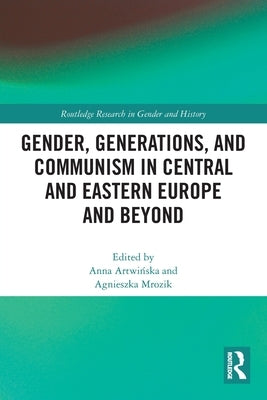 Routledge Research in Gender and History

GENDER, GENERATIONS, AND COMMUNISM IN CENTRAL AND EASTERN EUROPE AND BEYOND

Edited by
Anna Artwińska and
Agnieszka Mrozik

ROUTLEDGE